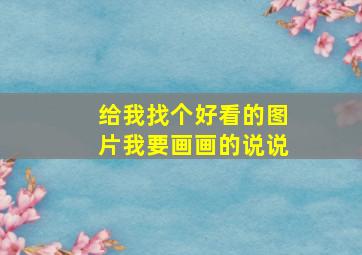 给我找个好看的图片我要画画的说说